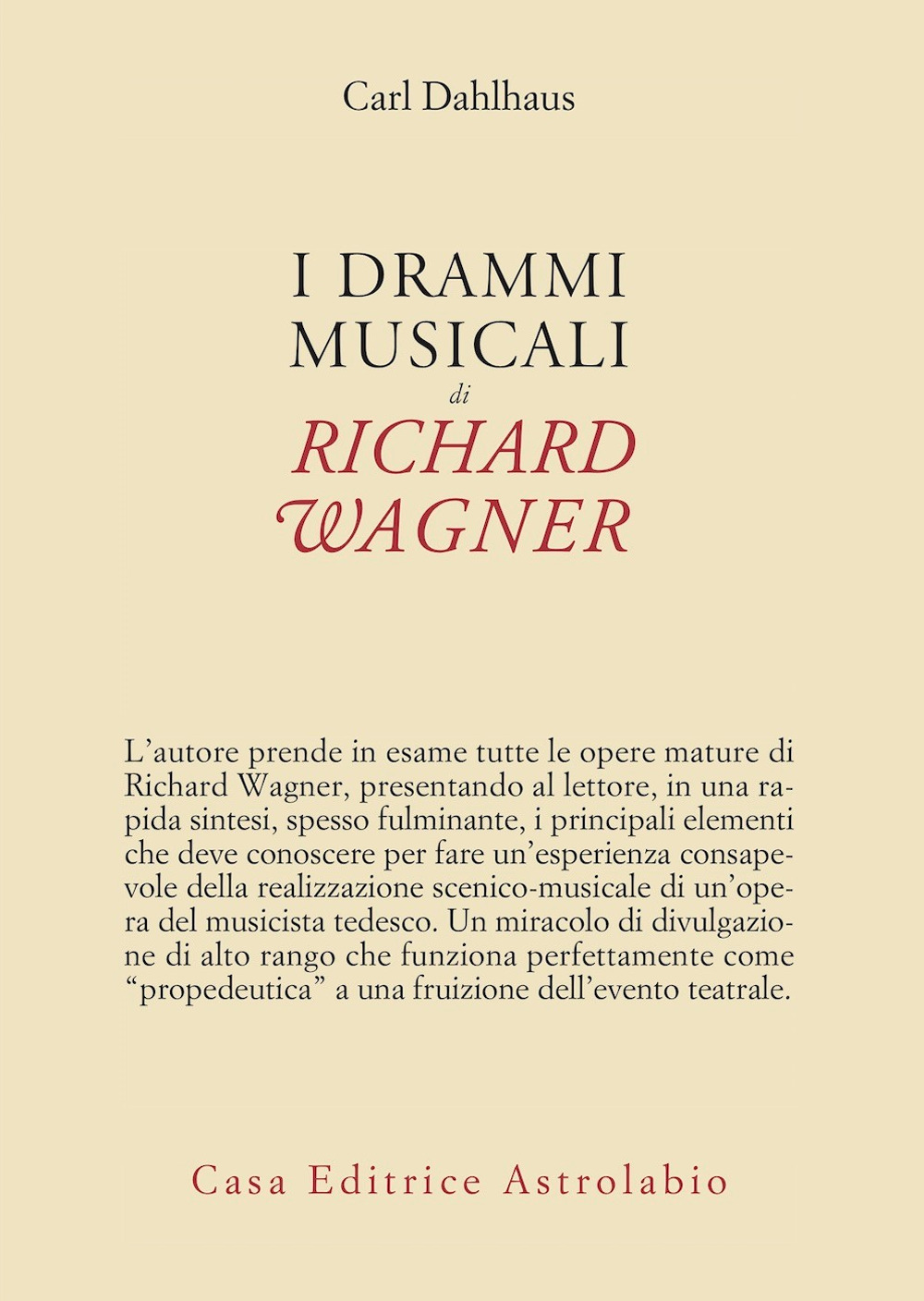 Carl Dahlhaus

I DRAMMI MUSICALI
di
RICHARD WAGNER

L'autore prende in esame tutte le opere mature di Richard Wagner, presentando al lettore, in una rapida sintesi, spesso fulminante, i principali elementi che deve conoscere per fare un'esperienza consapevole della realizzazione scenico-musicale di un'opera del musicista tedesco. Un miracolo di divulgazione di alto rango che funziona perfettamente come "propedeutica" a una fruizione dell'evento teatrale.

Casa Editrice Astrolabio